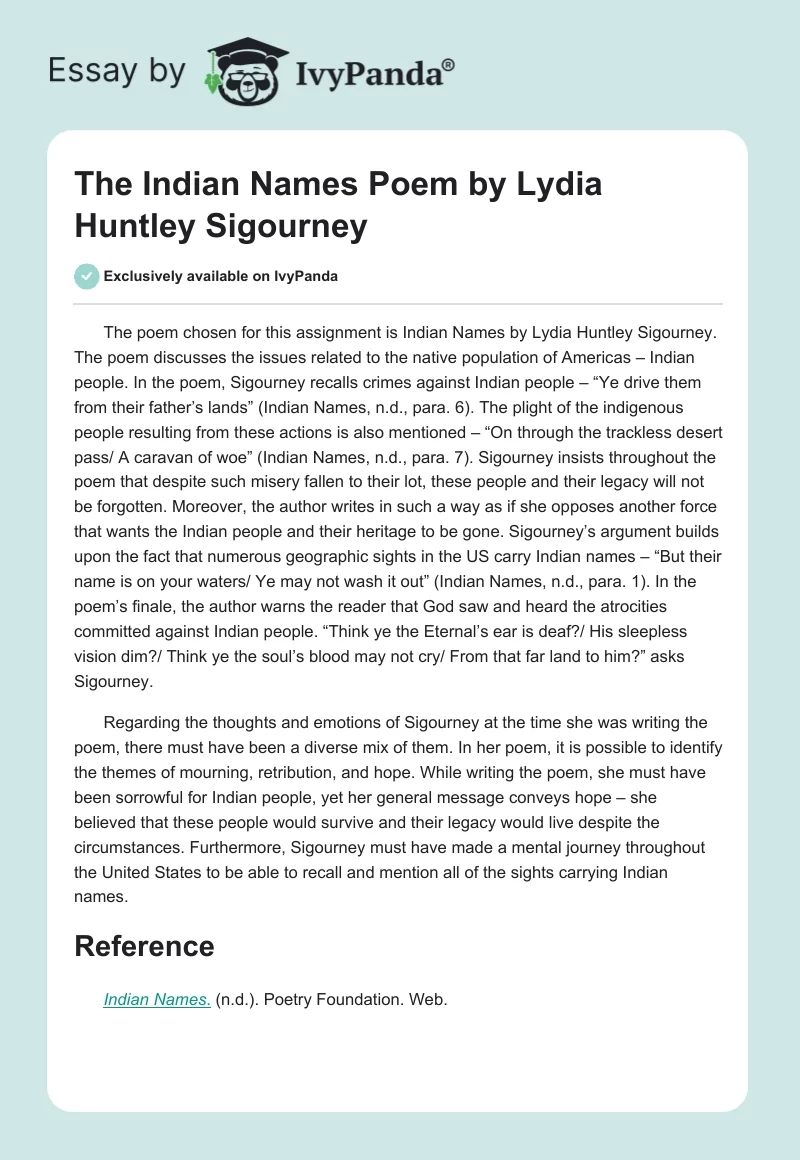 Essay by IvyPanda®

The Indian Names Poem by Lydia Huntley Sigourney

Exclusively available on IvyPanda

The poem chosen for this assignment is Indian Names by Lydia Huntley Sigourney. The poem discusses the issues related to the native population of Americas – Indian people. In the poem, Sigourney recalls crimes against Indian people – “Ye drive them from their father’s lands” (Indian Names, n.d., para. 6). The plight of the indigenous people resulting from these actions is also mentioned – “On through the trackless desert pass/ A caravan of woe” (Indian Names, n.d., para. 7). Sigourney insists throughout the poem that despite such misery fallen to their lot, these people and their legacy will not be forgotten. Moreover, the author writes in such a way as if she opposes another force that wants the Indian people and their heritage to be gone. Sigourney’s argument builds upon the fact that numerous geographic sights in the US carry Indian names – “But their name is on your waters/ Ye may not wash it out” (Indian Names, n.d., para. 1). In the poem’s finale, the author warns the reader that God saw and heard the atrocities committed against Indian people. “Think ye the Eternal’s ear is deaf?/ His sleepless vision dim?/ Think ye the soul’s blood may not cry/ From that far land to him?” asks Sigourney.

Regarding the thoughts and emotions of Sigourney at the time she was writing the poem, there must have been a diverse mix of them. In her poem, it is possible to identify the themes of mourning, retribution, and hope. While writing the poem, she must have been sorrowful for Indian people, yet her general message conveys hope – she believed that these people would survive and their legacy would live despite the circumstances. Furthermore, Sigourney must have made a mental journey throughout the United States to be able to recall and mention all of the sights carrying Indian names.

Reference

Indian Names. (n.d.). Poetry Foundation. Web.